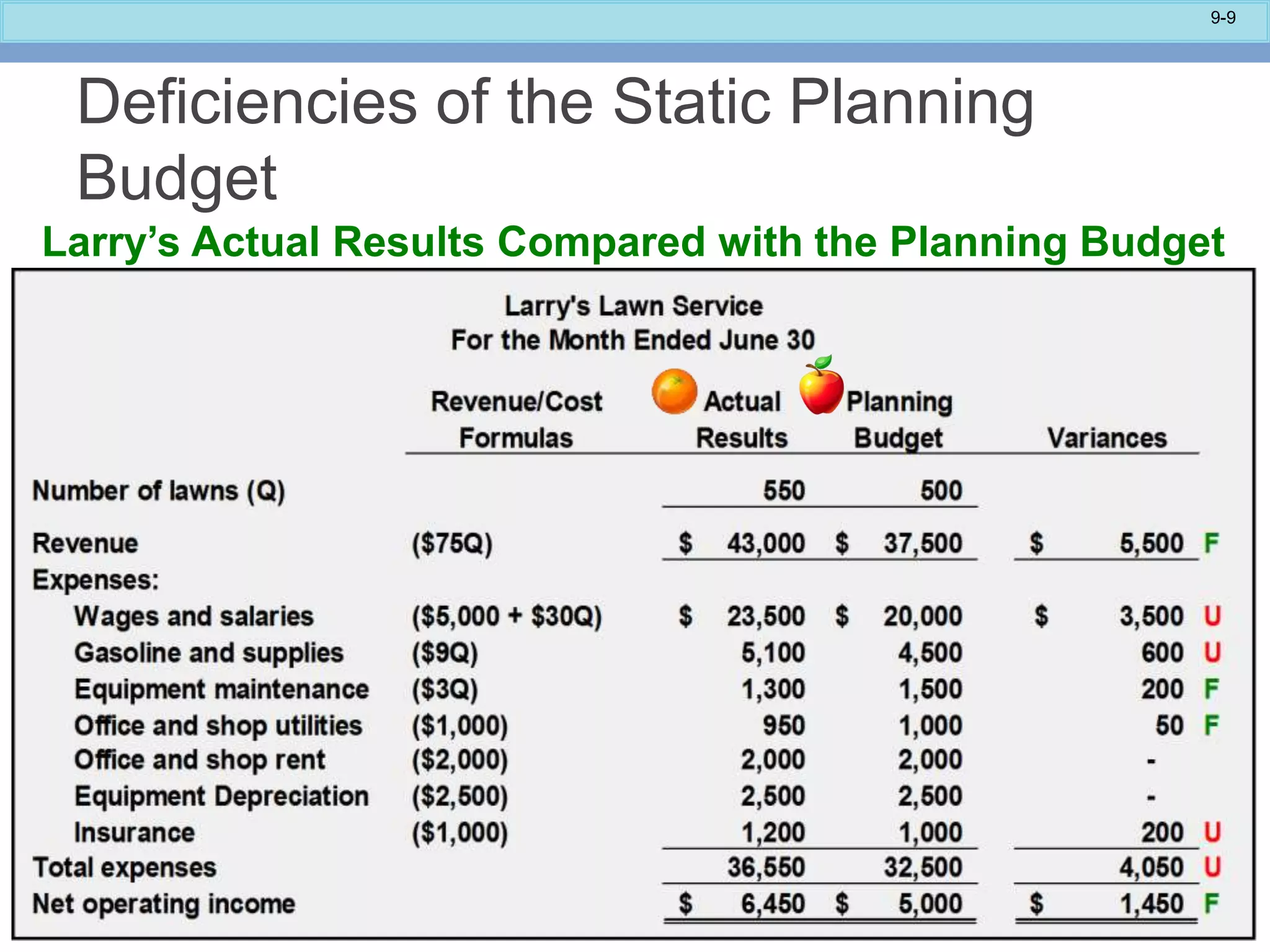 9-9

Deficiencies of the Static Planning Budget

Larry's Actual Results Compared with the Planning Budget

Larry's Lawn Service
For the Month Ended June 30

| | Revenue/Cost Formulas | Actual Results | Planning Budget | Variances |
|---|---|---|---|---|
| Number of lawns (Q) | | 550 | 500 | |
| Revenue | (\$75Q) | \$ 43,000 | \$ 37,500 | \$ 5,500 F |
| Expenses: | | | | |
| Wages and salaries | (\$5,000 + \$30Q) | \$ 23,500 | \$ 20,000 | \$ 3,500 U |
| Gasoline and supplies | (\$9Q) | 5,100 | 4,500 | 600 U |
| Equipment maintenance | (\$3Q) | 1,300 | 1,500 | 200 F |
| Office and shop utilities | (\$1,000) | 950 | 1,000 | 50 F |
| Office and shop rent | (\$2,000) | 2,000 | 2,000 | - |
| Equipment Depreciation | (\$2,500) | 2,500 | 2,500 | - |
| Insurance | (\$1,000) | 1,200 | 1,000 | 200 U |
| Total expenses | | 36,550 | 32,500 | 4,050 U |
| Net operating income | | \$ 6,450 | \$ 5,000 | \$ 1,450 F |